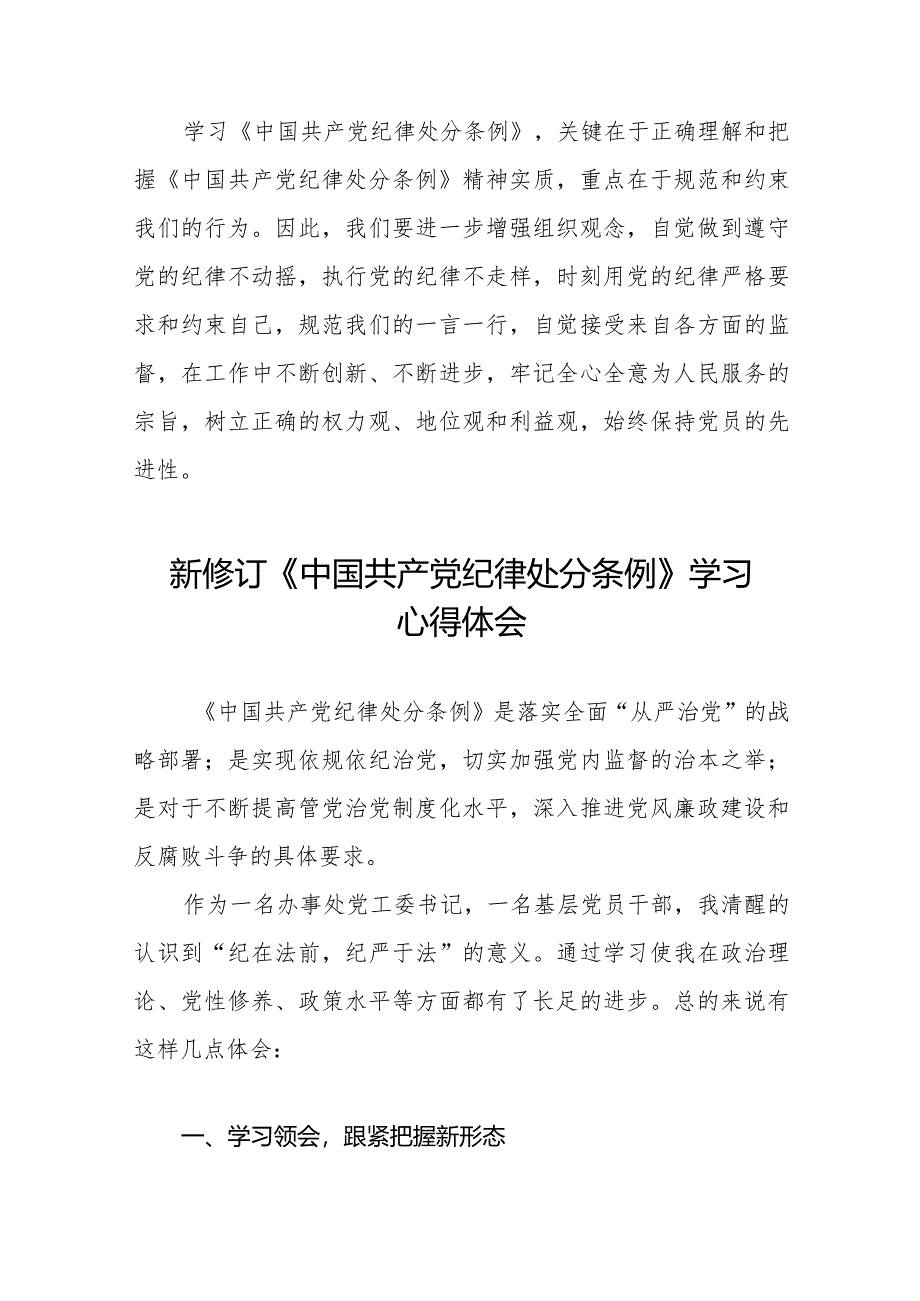 学习《中国共产党纪律处分条例》，关键在于正确理解和把握《中国共产党纪律处分条例》精神实质，重点在于规范和约束我们的行为。因此，我们要进一步增强组织观念，自觉做到遵守党的纪律不动摇，执行党的纪律不走样，时刻用党的纪律严格要求和约束自己，规范我们的一言一行，自觉接受来自各方面的监督，在工作中不断创新、不断进步，牢记全心全意为人民服务的宗旨，树立正确的权力观、地位观和利益观，始终保持党员的先进性。

新修订《中国共产党纪律处分条例》学习心得体会

《中国共产党纪律处分条例》是落实全面“从严治党”的战略部署；是实现依规依纪治党，切实加强党内监督的治本之举；是对于不断提高管党治党制度化水平，深入推进党风廉政建设和反腐败斗争的具体要求。

作为一名办事处党工委书记，一名基层党员干部，我清醒的认识到“纪在法前，纪严于法”的意义。通过学习使我在政治理论、党性修养、政策水平等方面都有了长足的进步。总的来说有这样几点体会：

一、学习领会，跟紧把握新形态